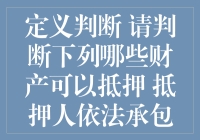 定义判断 请判断下列哪些财产可以抵押 抵押人依法承包